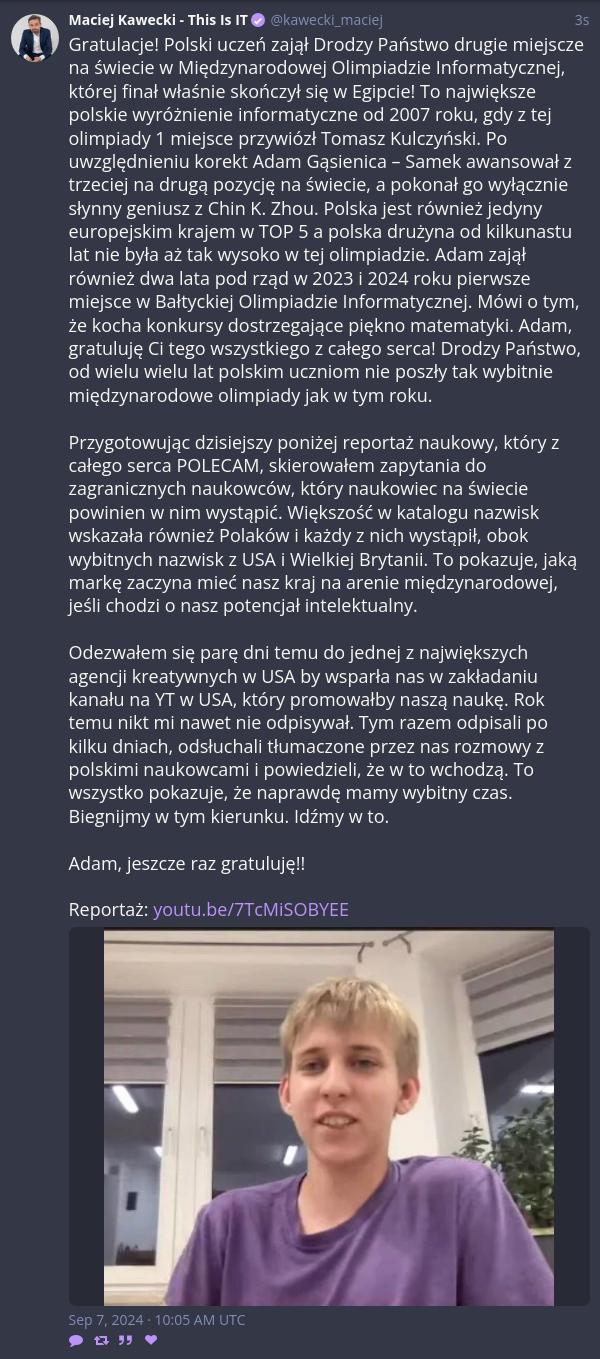 Maciej Kawecki - This Is IT @kawecki_maciej 3s

Gratulacje! Polski uczeń zajął Drodzy Państwo drugie miejsce na świecie w Międzynarodowej Olimpiadzie Informatycznej, której finał właśnie skończył się w Egipcie! To największe polskie wyróżnienie informatyczne od 2007 roku, gdy z tej olimpiady 1 miejsce przywiózł Tomasz Kulczyński. Po uwzględnieniu korekt Adam Gąsienica – Samek awansował z trzeciej na drugą pozycję na świecie, a pokonał go wyłącznie słynny geniusz z Chin K. Zhou. Polska jest również jedyny europejskim krajem w TOP 5 a polska drużyna od kilkunastu lat nie była aż tak wysoko w tej olimpiadzie. Adam zajął również dwa lata pod rząd w 2023 i 2024 roku pierwsze miejsce w Bałtyckiej Olimpiadzie Informatycznej. Mówi o tym, że kocha konkursy dostrzegające piękno matematyki. Adam, gratuluję Ci tego wszystkiego z całego serca! Drodzy Państwo, od wielu wielu lat polskim uczniom nie poszły tak wybitnie międzynarodowe olimpiady jak w tym roku.

Przygotowując dzisiejszy poniżej reportaż naukowy, który z całego serca POLECAM, skierowałem zapytania do zagranicznych naukowców, który naukowiec na świecie powinien w nim wystąpić. Większość w katalogu nazwisk wskazała również Polaków i każdy z nich wystąpił, obok wybitnych nazwisk z USA i Wielkiej Brytanii. To pokazuje, jaką markę zaczyna mieć nasz kraj na arenie międzynarodowej, jeśli chodzi o nasz potencjał intelektualny.

Odezwałem się parę dni temu do jednej z największych agencji kreatywnych w USA by wsparła nas w zakładaniu kanału na YT w USA, który promowałby naszą naukę. Rok temu nikt mi nawet nie odpisywał. Tym razem odpisali po kilku dniach, odsłuchali tłumaczone przez nas rozmowy z polskimi naukowcami i powiedzieli, że w to wchodzą. To wszystko pokazuje, że naprawdę mamy wybitny czas. Biegnijmy w tym kierunku. Idźmy w to.

Adam, jeszcze raz gratuluję!!

Reportaż: youtu.be/7TcMiSOBYEE

Sep 7, 2024 · 10:05 AM UTC